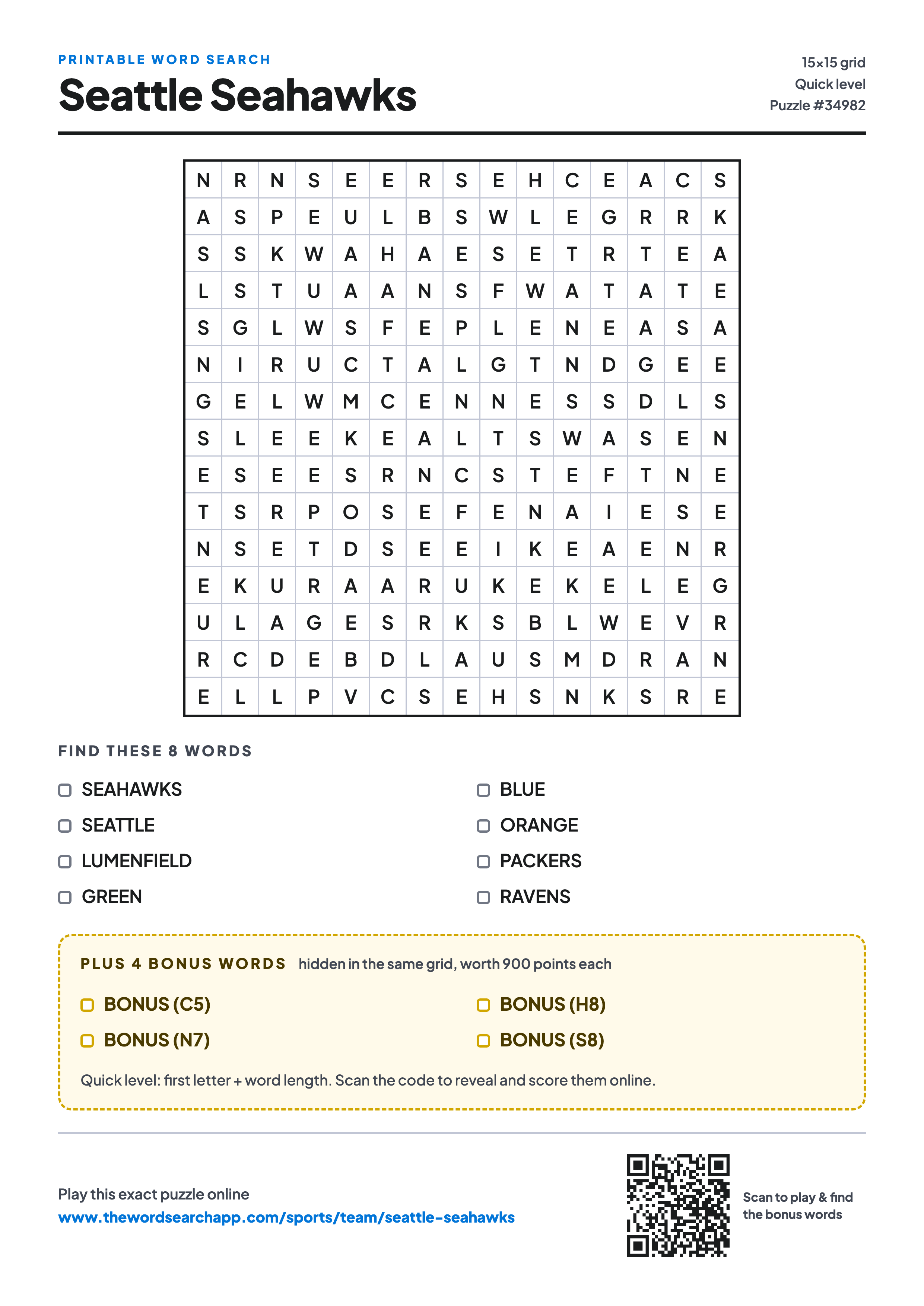 PRINTABLE WORD SEARCH

Seattle Seahawks

15×15 grid
Quick level
Puzzle #34982

| N | R | N | S | E | E | R | S | E | H | C | E | A | C | S |
|---|---|---|---|---|---|---|---|---|---|---|---|---|---|---|
| A | S | P | E | U | L | B | S | W | L | E | G | R | R | K |
| S | S | K | W | A | H | A | E | S | E | T | R | T | E | A |
| L | S | T | U | A | A | N | S | F | W | A | T | A | T | E |
| S | G | L | W | S | F | E | P | L | E | N | E | A | S | A |
| N | I | R | U | C | T | A | L | G | T | N | D | G | E | E |
| G | E | L | W | M | C | E | N | N | E | S | S | D | L | S |
| S | L | E | E | K | E | A | L | T | S | W | A | S | E | N |
| E | S | E | E | S | R | N | C | S | T | E | F | T | N | E |
| T | S | R | P | O | S | E | F | E | N | A | I | E | S | E |
| N | S | E | T | D | S | E | E | I | K | E | A | E | N | R |
| E | K | U | R | A | A | R | U | K | E | K | E | L | E | G |
| U | L | A | G | E | S | R | K | S | B | L | W | E | V | R |
| R | C | D | E | B | D | L | A | U | S | M | D | R | A | N |
| E | L | L | P | V | C | S | E | H | S | N | K | S | R | E |

FIND THESE 8 WORDS

SEAHAWKS
SEATTLE
LUMENFIELD
GREEN

BLUE
ORANGE
PACKERS
RAVENS

PLUS 4 BONUS WORDS hidden in the same grid, worth 900 points each

BONUS (C5)
BONUS (N7)

BONUS (H8)
BONUS (S8)

Quick level: first letter + word length. Scan the code to reveal and score them online.

Play this exact puzzle online
www.thewordsearchapp.com/sports/team/seattle-seahawks

Scan to play & find the bonus words